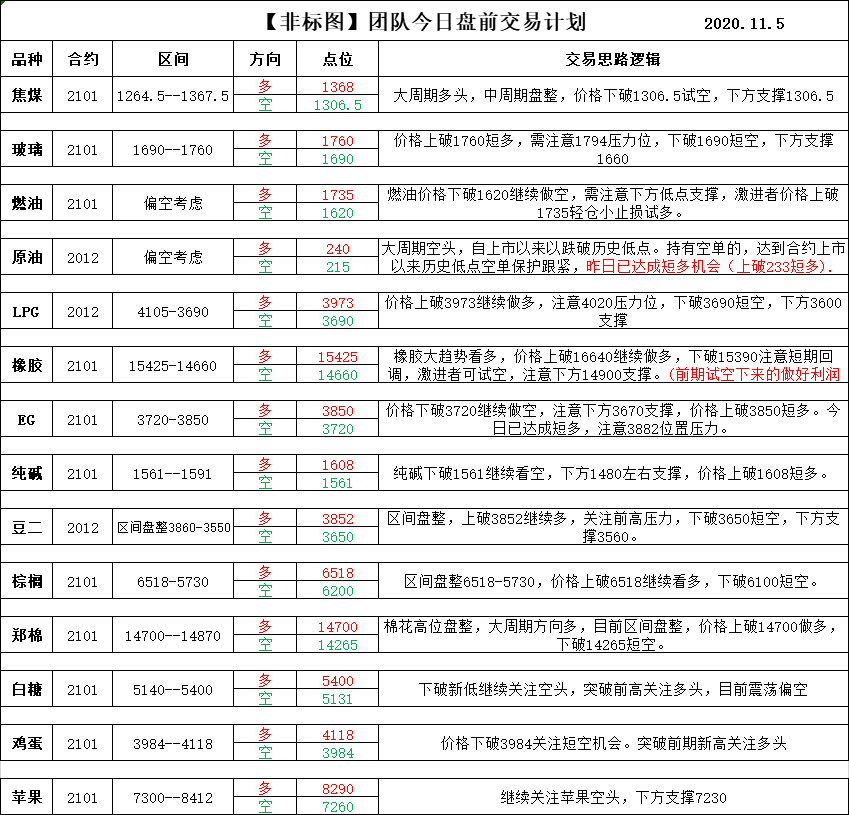 【非标图】团队今日盘前交易计划 2020.11.5

| 品种 | 合约 | 区间 | 方向 | 点位 | 交易思路逻辑 |
|---|---|---|---|---|---|
| 焦煤 | 2101 | 1264.5--1367.5 | 多 | 1368 | 大周期多头，中周期盘整，价格下破1306.5试空，下方支撑1306.5 |
| | | | 空 | 1306.5 | |
| 玻璃 | 2101 | 1690--1760 | 多 | 1760 | 价格上破1760短多，需注意1794压力位，下破1690短空，下方支撑1660 |
| | | | 空 | 1690 | |
| 燃油 | 2101 | 偏空考虑 | 多 | 1735 | 燃油价格下破1620继续做空，需注意下方低点支撑，激进者价格上破1735轻仓小止损试多。 |
| | | | 空 | 1620 | |
| 原油 | 2012 | 偏空考虑 | 多 | 240 | 大周期空头，自上市以来以跌破历史低点。持有空单的，达到合约上市以来历史低点空单保护跟紧，昨日已达成短多机会（上破233短多）. |
| | | | 空 | 215 | |
| LPG | 2012 | 4105-3690 | 多 | 3973 | 价格上破3973继续做多，注意4020压力位，下破3690短空，下方3600支撑 |
| | | | 空 | 3690 | |
| 橡胶 | 2101 | 15425-14660 | 多 | 15425 | 橡胶大趋势看多，价格上破16640继续做多，下破15390注意短期回调，激进者可试空，注意下方14900支撑。（前期试空下来的做好利润 |
| | | | 空 | 14660 | |
| EG | 2101 | 3720-3850 | 多 | 3850 | 价格下破3720继续做空，注意下方3670支撑，价格上破3850短多。今日已达成短多，注意3882位置压力。 |
| | | | 空 | 3720 | |
| 纯碱 | 2101 | 1561--1591 | 多 | 1608 | 纯碱下破1561继续看空，下方1480左右支撑，价格上破1608短多。 |
| | | | 空 | 1561 | |
| 豆二 | 2012 | 区间盘整3860-3550 | 多 | 3852 | 区间盘整，上破3852继续多，关注前高压力，下破3650短空，下方支撑3560。 |
| | | | 空 | 3650 | |
| 棕榈 | 2101 | 6518-5730 | 多 | 6518 | 区间盘整6518-5730，价格上破6518继续看多，下破6100短空。 |
| | | | 空 | 6200 | |
| 郑棉 | 2101 | 14700--14870 | 多 | 14700 | 棉花高位盘整，大周期方向多，目前区间盘整，价格上破14700做多，下破14265短空。 |
| | | | 空 | 14265 | |
| 白糖 | 2101 | 5140--5400 | 多 | 5400 | 下破新低继续关注空头，突破前高关注多头，目前震荡偏空 |
| | | | 空 | 5131 | |
| 鸡蛋 | 2101 | 3984--4118 | 多 | 4118 | 价格下破3984关注短空机会。突破前期新高关注多头 |
| | | | 空 | 3984 | |
| 苹果 | 2101 | 7300--8412 | 多 | 8290 | 继续关注苹果空头，下方支撑7230 |
| | | | 空 | 7260 | |